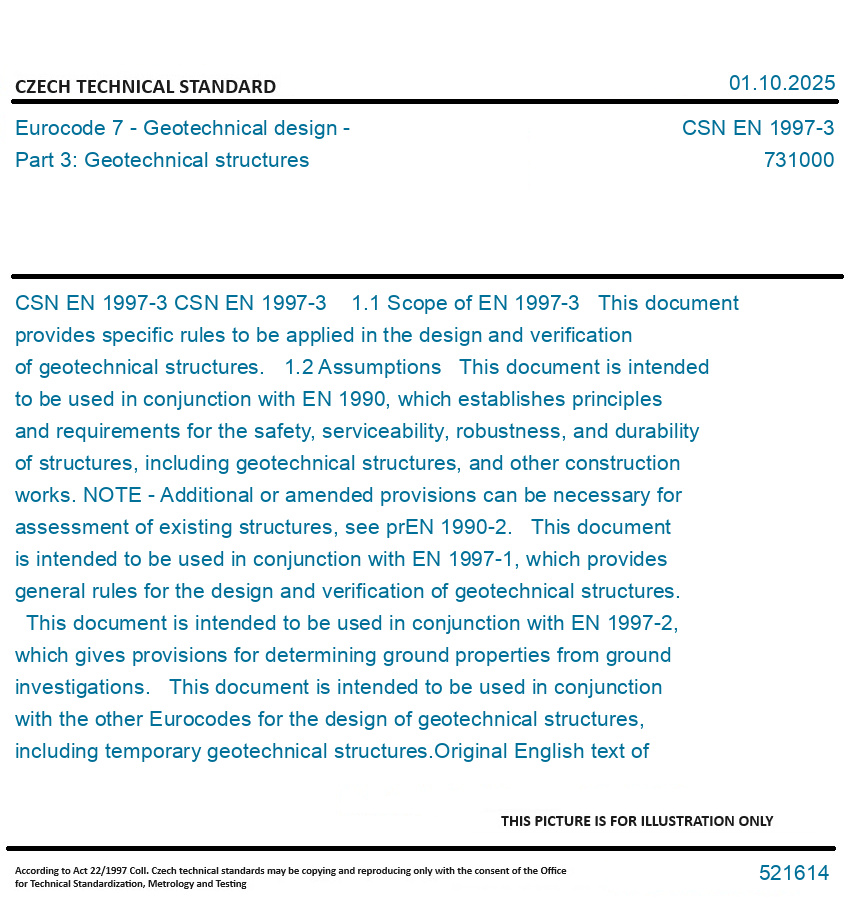 CZECH TECHNICAL STANDARD

01.10.2025

Eurocode 7 - Geotechnical design - Part 3: Geotechnical structures

CSN EN 1997-3
731000

CSN EN 1997-3 CSN EN 1997-3 1.1 Scope of EN 1997-3 This document provides specific rules to be applied in the design and verification of geotechnical structures. 1.2 Assumptions This document is intended to be used in conjunction with EN 1990, which establishes principles and requirements for the safety, serviceability, robustness, and durability of structures, including geotechnical structures, and other construction works. NOTE - Additional or amended provisions can be necessary for assessment of existing structures, see prEN 1990-2. This document is intended to be used in conjunction with EN 1997-1, which provides general rules for the design and verification of geotechnical structures. This document is intended to be used in conjunction with EN 1997-2, which gives provisions for determining ground properties from ground investigations. This document is intended to be used in conjunction with the other Eurocodes for the design of geotechnical structures, including temporary geotechnical structures.Original English text of

THIS PICTURE IS FOR ILLUSTRATION ONLY

According to Act 22/1997 Coll. Czech technical standards may be copying and reproducing only with the consent of the Office for Technical Standardization, Metrology and Testing

521614